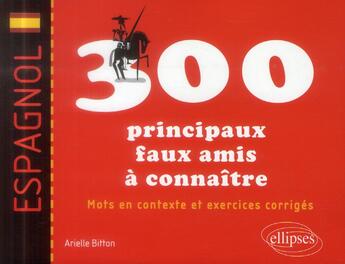 ESPAGNOL

300

principaux faux amis à connaître

Mots en contexte et exercices corrigés

Arielle Bitton

ellipses